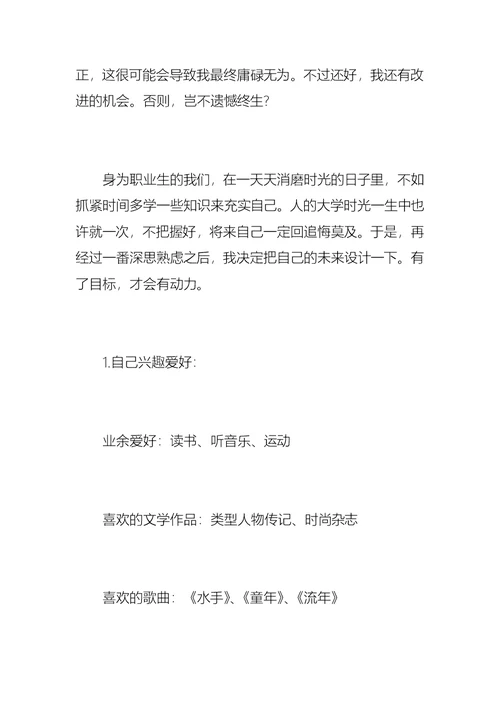 正，这很可能会导致我最终庸碌无为。不过还好，我还有改进的机会。否则，岂不遗憾终生?

身为职业生的我们，在一天天消磨时光的日子里，不如抓紧时间多学一些知识来充实自己。人的大学时光一生中也许就一次，不把握好，将来自己一定回追悔莫及。于是，再经过一番深思熟虑之后，我决定把自己的未来设计一下。有了目标，才会有动力。

1.自己兴趣爱好:

业余爱好：读书、听音乐、运动

喜欢的文学作品：类型人物传记、时尚杂志

喜欢的歌曲：《水手》、《童年》、《流年》